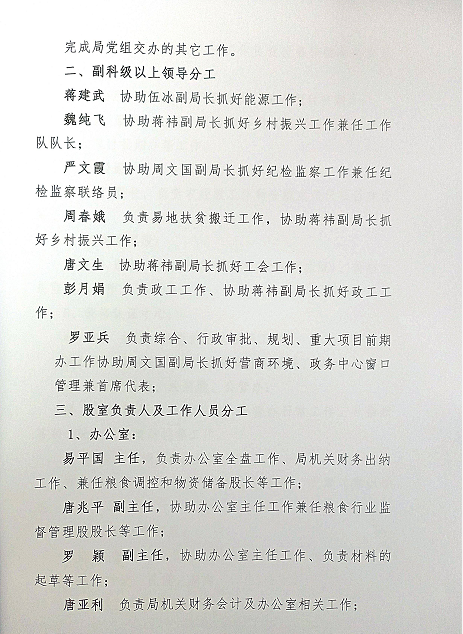 完成局党组交办的其它工作。

二、副科级以上领导分工

蒋建武　协助伍冰副局长抓好能源工作；

魏纯飞　协助蒋祎副局长抓好乡村振兴工作兼任工作队队长；

严文霞　协助周文国副局长抓好纪检监察工作兼任纪检监察联络员；

周春娥　负责易地扶贫搬迁工作，协助蒋祎副局长抓好乡村振兴工作；

唐文生　协助蒋祎副局长抓好工会工作；

彭月娟　负责政工工作、协助蒋祎副局长抓好政工工作；

罗亚兵　负责综合、行政审批、规划、重大项目前期办工作协助周文国副局长抓好营商环境、政务中心窗口管理兼首席代表；

三、股室负责人及工作人员分工

1、办公室：

易平国　主任，负责办公室全盘工作、局机关财务出纳工作、兼任粮食调控和物资储备股长等工作；

唐兆平　副主任，协助办公室主任工作兼任粮食行业监督管理股股长等工作；

罗　颖　副主任，协助办公室主任工作、负责材料的起草等工作；

唐亚利　负责局机关财务会计及办公室相关工作；